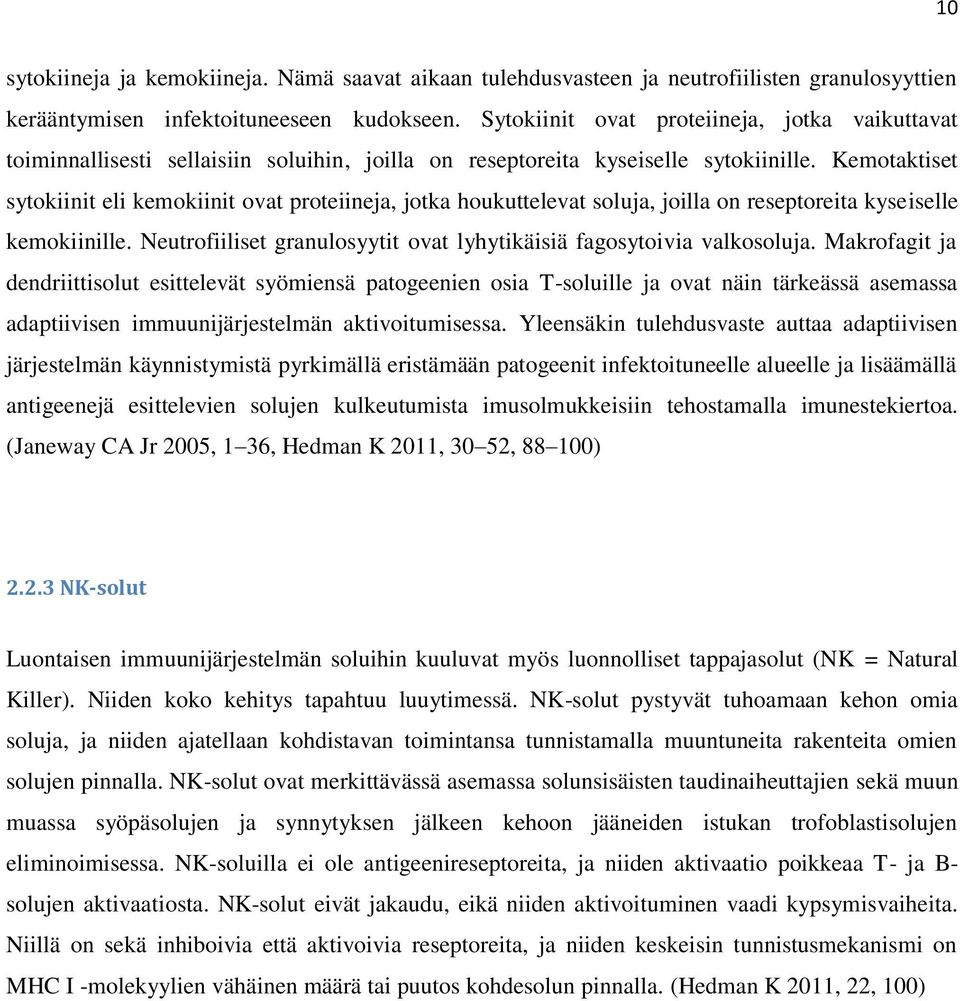 10

sytokiineja ja kemokiineja. Nämä saavat aikaan tulehdusvasteen ja neutrofiilisten granulosyyttien kerääntymisen infektoituneeseen kudokseen. Sytokiinit ovat proteiineja, jotka vaikuttavat toiminnallisesti sellaisiin soluihin, joilla on reseptoreita kyseiselle sytokiinille. Kemotaktiset sytokiinit eli kemokiinit ovat proteiineja, jotka houkuttelevat soluja, joilla on reseptoreita kyseiselle kemokiinille. Neutrofiiliset granulosyytit ovat lyhytikäisiä fagosytoivia valkosoluja. Makrofagit ja dendriittisolut esittelevät syömiensä patogeenien osia T-soluille ja ovat näin tärkeässä asemassa adaptiivisen immuunijärjestelmän aktivoitumisessa. Yleensäkin tulehdusvaste auttaa adaptiivisen järjestelmän käynnistymistä pyrkimällä eristämään patogeenit infektoituneelle alueelle ja lisäämällä antigeenejä esittelevien solujen kulkeutumista imusolmukkeisiin tehostamalla imunestekiertoa. (Janeway CA Jr 2005, 1–36, Hedman K 2011, 30–52, 88–100)

2.2.3 NK-solut

Luontaisen immuunijärjestelmän soluihin kuuluvat myös luonnolliset tappajasolut (NK = Natural Killer). Niiden koko kehitys tapahtuu luuytimessä. NK-solut pystyvät tuhoamaan kehon omia soluja, ja niiden ajatellaan kohdistavan toimintansa tunnistamalla muuntuneita rakenteita omien solujen pinnalla. NK-solut ovat merkittävässä asemassa solunsisäisten taudinaiheuttajien sekä muun muassa syöpäsolujen ja synnytyksen jälkeen kehoon jääneiden istukan trofoblastisolujen eliminoimisessa. NK-soluilla ei ole antigeenireseptoreita, ja niiden aktivaatio poikkeaa T- ja B-solujen aktivaatiosta. NK-solut eivät jakaudu, eikä niiden aktivoituminen vaadi kypsymisvaiheita. Niillä on sekä inhiboivia että aktivoivia reseptoreita, ja niiden keskeisin tunnistusmekanismi on MHC I -molekyylien vähäinen määrä tai puutos kohdesolun pinnalla. (Hedman K 2011, 22, 100)